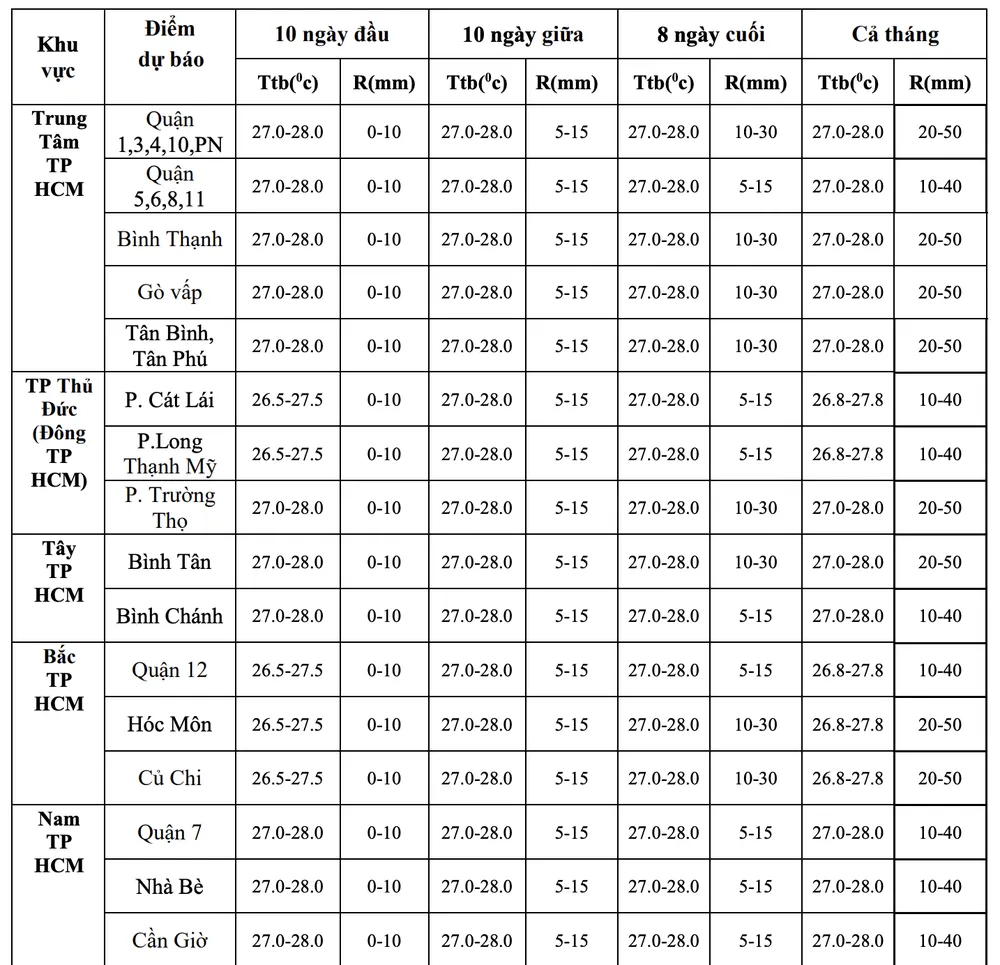 | Khu vực | Điểm dự báo | 10 ngày đầu | | 10 ngày giữa | | 8 ngày cuối | | Cả tháng | |
|---|---|---|---|---|---|---|---|---|---|
| | | Ttb($^0$c) | R(mm) | Ttb($^0$c) | R(mm) | Ttb($^0$c) | R(mm) | Ttb($^0$c) | R(mm) |
| Trung Tâm TP HCM | Quận 1,3,4,10,PN | 27.0-28.0 | 0-10 | 27.0-28.0 | 5-15 | 27.0-28.0 | 10-30 | 27.0-28.0 | 20-50 |
| | Quận 5,6,8,11 | 27.0-28.0 | 0-10 | 27.0-28.0 | 5-15 | 27.0-28.0 | 5-15 | 27.0-28.0 | 10-40 |
| | Bình Thạnh | 27.0-28.0 | 0-10 | 27.0-28.0 | 5-15 | 27.0-28.0 | 10-30 | 27.0-28.0 | 20-50 |
| | Gò vấp | 27.0-28.0 | 0-10 | 27.0-28.0 | 5-15 | 27.0-28.0 | 10-30 | 27.0-28.0 | 20-50 |
| | Tân Bình, Tân Phú | 27.0-28.0 | 0-10 | 27.0-28.0 | 5-15 | 27.0-28.0 | 10-30 | 27.0-28.0 | 20-50 |
| TP Thủ Đức (Đông TP HCM) | P. Cát Lái | 26.5-27.5 | 0-10 | 27.0-28.0 | 5-15 | 27.0-28.0 | 5-15 | 26.8-27.8 | 10-40 |
| | P.Long Thạnh Mỹ | 26.5-27.5 | 0-10 | 27.0-28.0 | 5-15 | 27.0-28.0 | 5-15 | 26.8-27.8 | 10-40 |
| | P. Trường Thọ | 27.0-28.0 | 0-10 | 27.0-28.0 | 5-15 | 27.0-28.0 | 10-30 | 27.0-28.0 | 20-50 |
| Tây TP HCM | Bình Tân | 27.0-28.0 | 0-10 | 27.0-28.0 | 5-15 | 27.0-28.0 | 10-30 | 27.0-28.0 | 20-50 |
| | Bình Chánh | 27.0-28.0 | 0-10 | 27.0-28.0 | 5-15 | 27.0-28.0 | 5-15 | 27.0-28.0 | 10-40 |
| Bắc TP HCM | Quận 12 | 26.5-27.5 | 0-10 | 27.0-28.0 | 5-15 | 27.0-28.0 | 5-15 | 26.8-27.8 | 10-40 |
| | Hóc Môn | 26.5-27.5 | 0-10 | 27.0-28.0 | 5-15 | 27.0-28.0 | 10-30 | 26.8-27.8 | 20-50 |
| | Củ Chi | 26.5-27.5 | 0-10 | 27.0-28.0 | 5-15 | 27.0-28.0 | 10-30 | 26.8-27.8 | 20-50 |
| Nam TP HCM | Quận 7 | 27.0-28.0 | 0-10 | 27.0-28.0 | 5-15 | 27.0-28.0 | 5-15 | 27.0-28.0 | 10-40 |
| | Nhà Bè | 27.0-28.0 | 0-10 | 27.0-28.0 | 5-15 | 27.0-28.0 | 5-15 | 27.0-28.0 | 10-40 |
| | Cần Giờ | 27.0-28.0 | 0-10 | 27.0-28.0 | 5-15 | 27.0-28.0 | 5-15 | 27.0-28.0 | 10-40 |